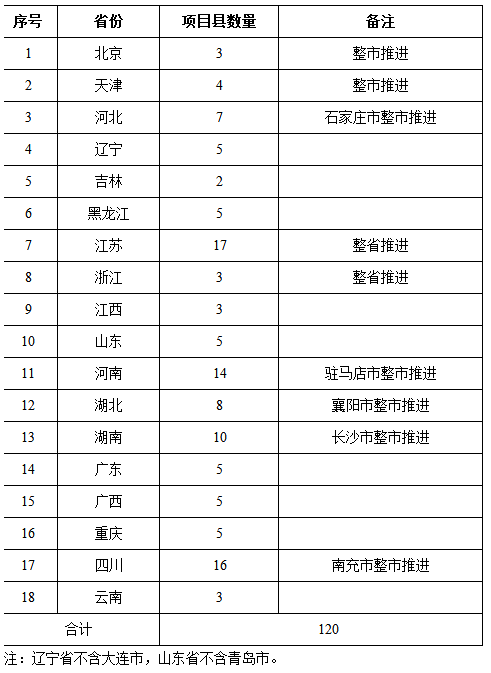 | 序号 | 省份 | 项目县数量 | 备注 |
|---|---|---|---|
| 1 | 北京 | 3 | 整市推进 |
| 2 | 天津 | 4 | 整市推进 |
| 3 | 河北 | 7 | 石家庄市整市推进 |
| 4 | 辽宁 | 5 | |
| 5 | 吉林 | 2 | |
| 6 | 黑龙江 | 5 | |
| 7 | 江苏 | 17 | 整省推进 |
| 8 | 浙江 | 3 | 整省推进 |
| 9 | 江西 | 3 | |
| 10 | 山东 | 5 | |
| 11 | 河南 | 14 | 驻马店市整市推进 |
| 12 | 湖北 | 8 | 襄阳市整市推进 |
| 13 | 湖南 | 10 | 长沙市整市推进 |
| 14 | 广东 | 5 | |
| 15 | 广西 | 5 | |
| 16 | 重庆 | 5 | |
| 17 | 四川 | 16 | 南充市整市推进 |
| 18 | 云南 | 3 | |
| 合计 | | 120 | |

注：辽宁省不含大连市，山东省不含青岛市。